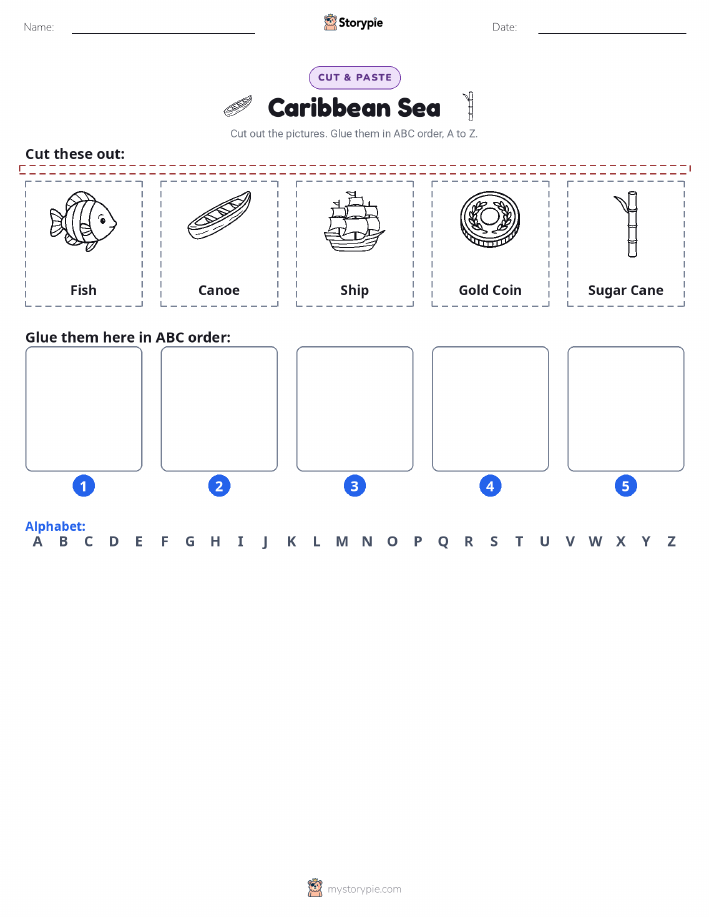 Name:

Storypie

Date:

CUT & PASTE

Caribbean Sea

Cut out the pictures. Glue them in ABC order, A to Z.

Cut these out:

Fish

Canoe

Ship

Gold Coin

Sugar Cane

Glue them here in ABC order:

1

2

3

4

5

Alphabet:
A B C D E F G H I J K L M N O P Q R S T U V W X Y Z

mystorypie.com